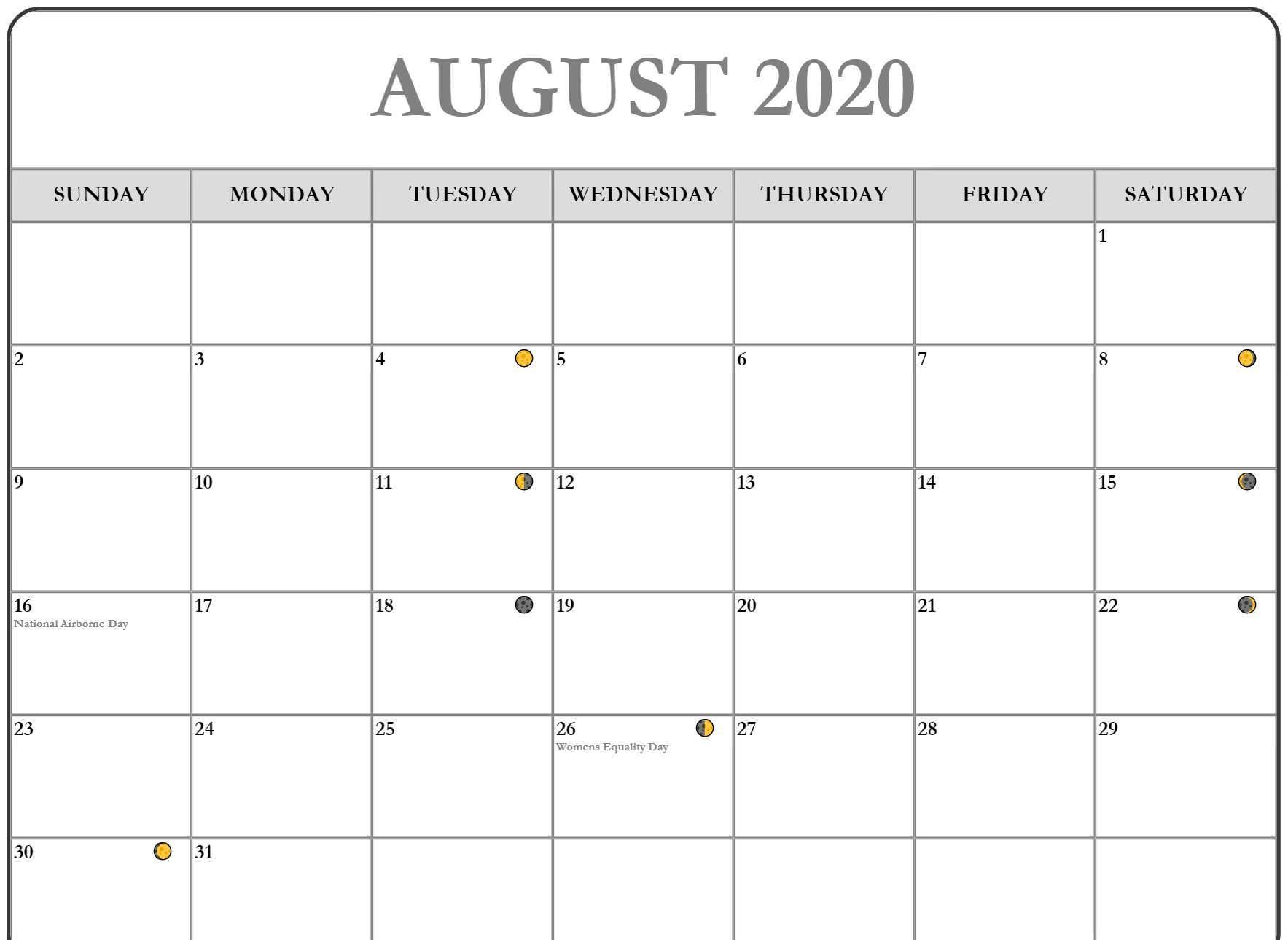 AUGUST 2020

| SUNDAY | MONDAY | TUESDAY | WEDNESDAY | THURSDAY | FRIDAY | SATURDAY |
|---|---|---|---|---|---|---|
| | | | | | | 1 |
| 2 | 3 | 4 | 5 | 6 | 7 | 8 |
| 9 | 10 | 11 | 12 | 13 | 14 | 15 |
| 16 National Airborne Day | 17 | 18 | 19 | 20 | 21 | 22 |
| 23 | 24 | 25 | 26 Womens Equality Day | 27 | 28 | 29 |
| 30 | 31 | | | | | |